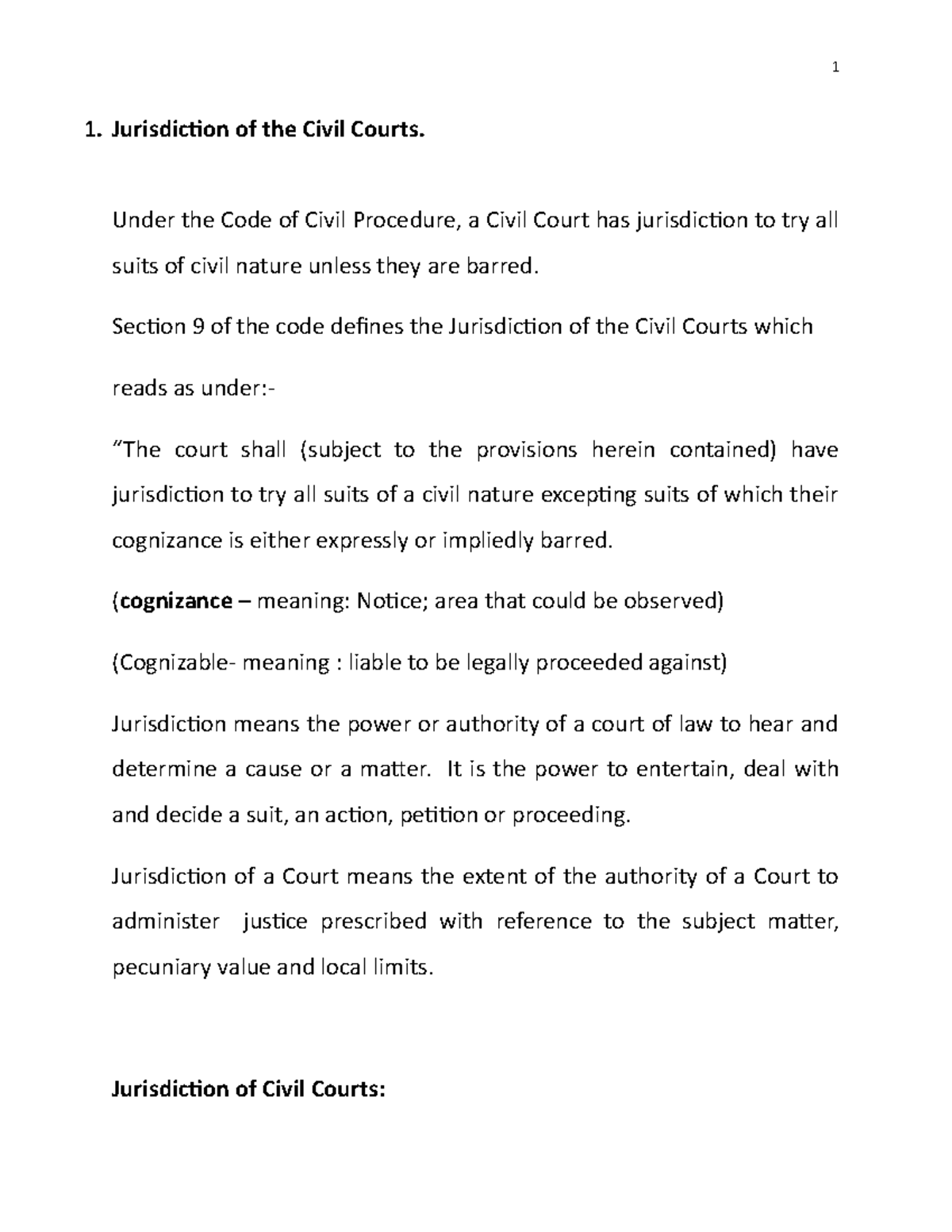 1

1. Jurisdiction of the Civil Courts.

Under the Code of Civil Procedure, a Civil Court has jurisdiction to try all suits of civil nature unless they are barred.

Section 9 of the code defines the Jurisdiction of the Civil Courts which reads as under:-

"The court shall (subject to the provisions herein contained) have jurisdiction to try all suits of a civil nature excepting suits of which their cognizance is either expressly or impliedly barred.

(cognizance – meaning: Notice; area that could be observed)

(Cognizable- meaning : liable to be legally proceeded against)

Jurisdiction means the power or authority of a court of law to hear and determine a cause or a matter. It is the power to entertain, deal with and decide a suit, an action, petition or proceeding.

Jurisdiction of a Court means the extent of the authority of a Court to administer justice prescribed with reference to the subject matter, pecuniary value and local limits.

Jurisdiction of Civil Courts: